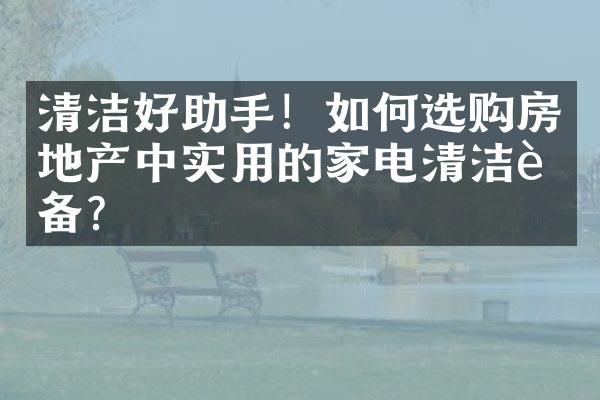 清洁好助手！如何选购房地产中实用的家电清洁è备?